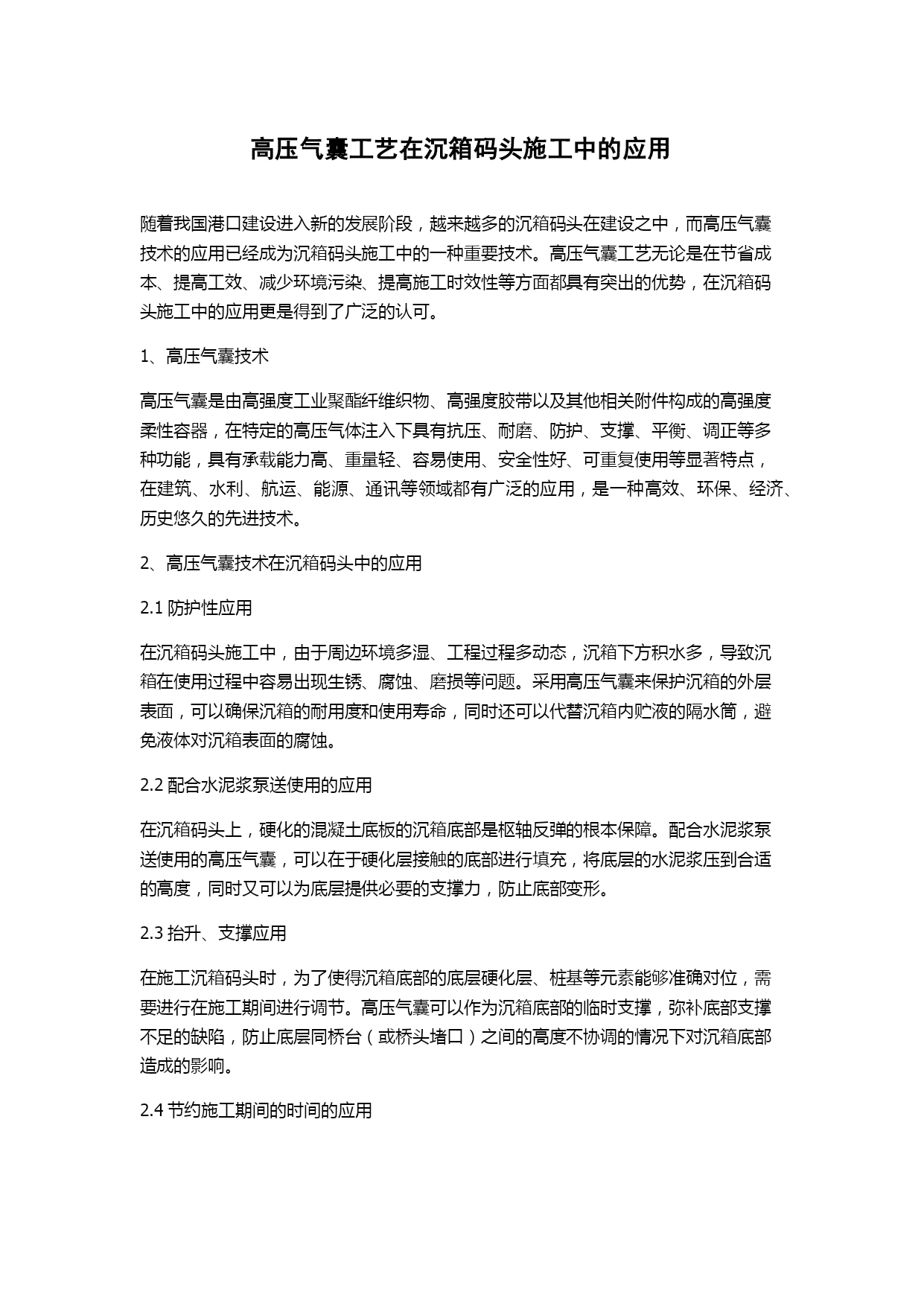 高压气囊工艺在沉箱码头施工中的应用

随着我国港口建设进入新的发展阶段，越来越多的沉箱码头在建设之中，而高压气囊技术的应用已经成为沉箱码头施工中的一种重要技术。高压气囊工艺无论是在节省成本、提高工效、减少环境污染、提高施工时效性等方面都具有突出的优势，在沉箱码头施工中的应用更是得到了广泛的认可。

1、高压气囊技术

高压气囊是由高强度工业聚酯纤维织物、高强度胶带以及其他相关附件构成的高强度柔性容器，在特定的高压气体注入下具有抗压、耐磨、防护、支撑、平衡、调正等多种功能，具有承载能力高、重量轻、容易使用、安全性好、可重复使用等显著特点，在建筑、水利、航运、能源、通讯等领域都有广泛的应用，是一种高效、环保、经济、历史悠久的先进技术。

2、高压气囊技术在沉箱码头中的应用

2.1 防护性应用

在沉箱码头施工中，由于周边环境多湿、工程过程多动态，沉箱下方积水多，导致沉箱在使用过程中容易出现生锈、腐蚀、磨损等问题。采用高压气囊来保护沉箱的外层表面，可以确保沉箱的耐用度和使用寿命，同时还可以代替沉箱内贮液的隔水筒，避免液体对沉箱表面的腐蚀。

2.2 配合水泥浆泵送使用的应用

在沉箱码头上，硬化的混凝土底板的沉箱底部是枢轴反弹的根本保障。配合水泥浆泵送使用的高压气囊，可以在于硬化层接触的底部进行填充，将底层的水泥浆压到合适的高度，同时又可以为底层提供必要的支撑力，防止底部变形。

2.3 抬升、支撑应用

在施工沉箱码头时，为了使得沉箱底部的底层硬化层、桩基等元素能够准确对位，需要进行在施工期间进行调节。高压气囊可以作为沉箱底部的临时支撑，弥补底部支撑不足的缺陷，防止底层同桥台（或桥头堵口）之间的高度不协调的情况下对沉箱底部造成的影响。

2.4 节约施工期间的时间的应用